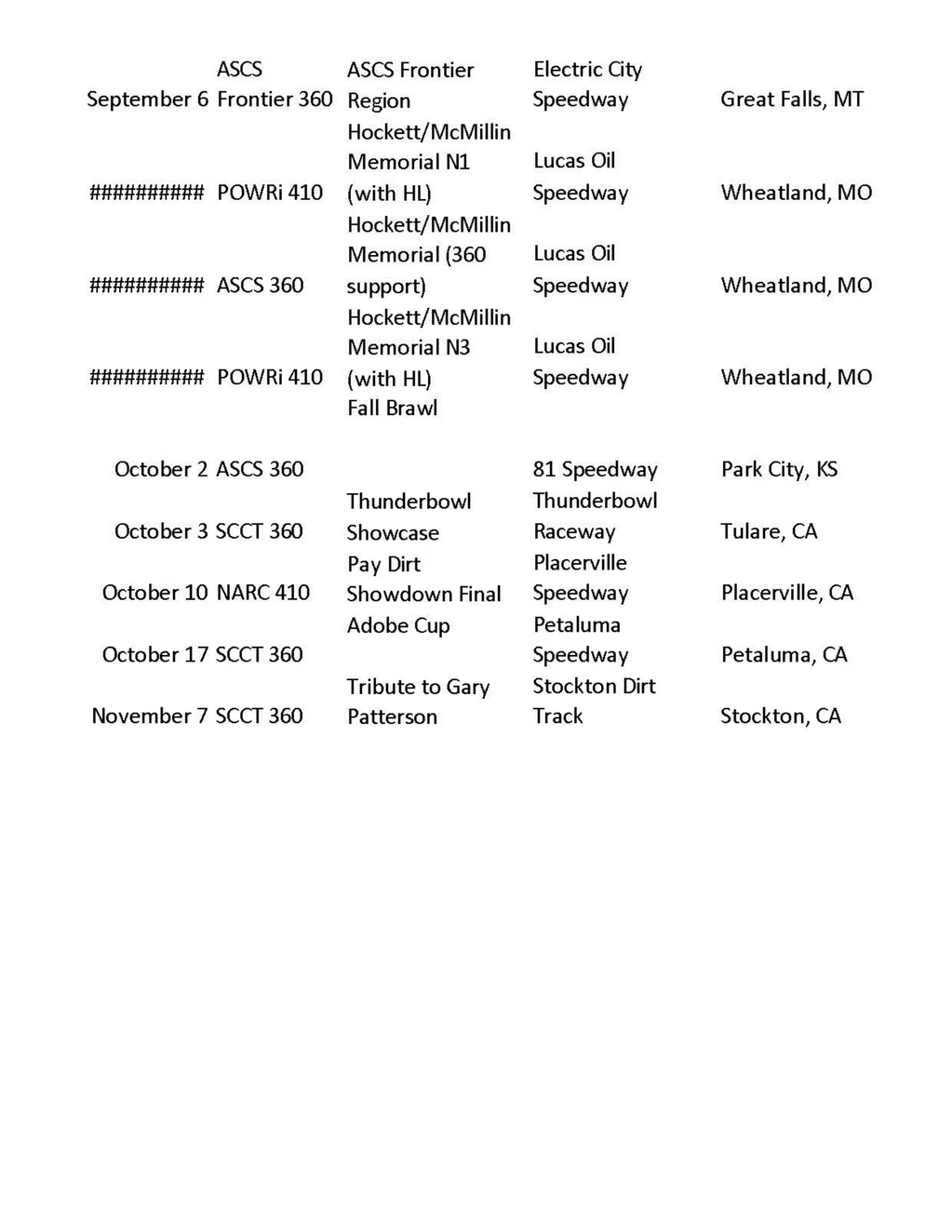 | | | | | |
|---|---|---|---|---|
| September 6 | ASCS Frontier 360 | ASCS Frontier Region | Electric City Speedway | Great Falls, MT |
| ########## | POWRi 410 | Hockett/McMillin Memorial N1 (with HL) | Lucas Oil Speedway | Wheatland, MO |
| ########## | ASCS 360 | Hockett/McMillin Memorial (360 support) | Lucas Oil Speedway | Wheatland, MO |
| ########## | POWRi 410 | Hockett/McMillin Memorial N3 (with HL) | Lucas Oil Speedway | Wheatland, MO |
| October 2 | ASCS 360 | Fall Brawl | 81 Speedway | Park City, KS |
| October 3 | SCCT 360 | Thunderbowl Showcase | Thunderbowl Raceway | Tulare, CA |
| October 10 | NARC 410 | Pay Dirt Showdown Final | Placerville Speedway | Placerville, CA |
| October 17 | SCCT 360 | Adobe Cup | Petaluma Speedway | Petaluma, CA |
| November 7 | SCCT 360 | Tribute to Gary Patterson | Stockton Dirt Track | Stockton, CA |